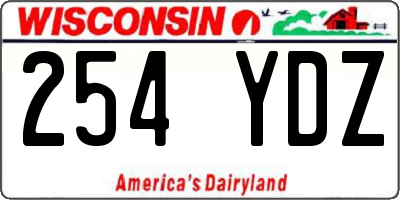 WISCONSIN

254 YDZ

America's Dairyland